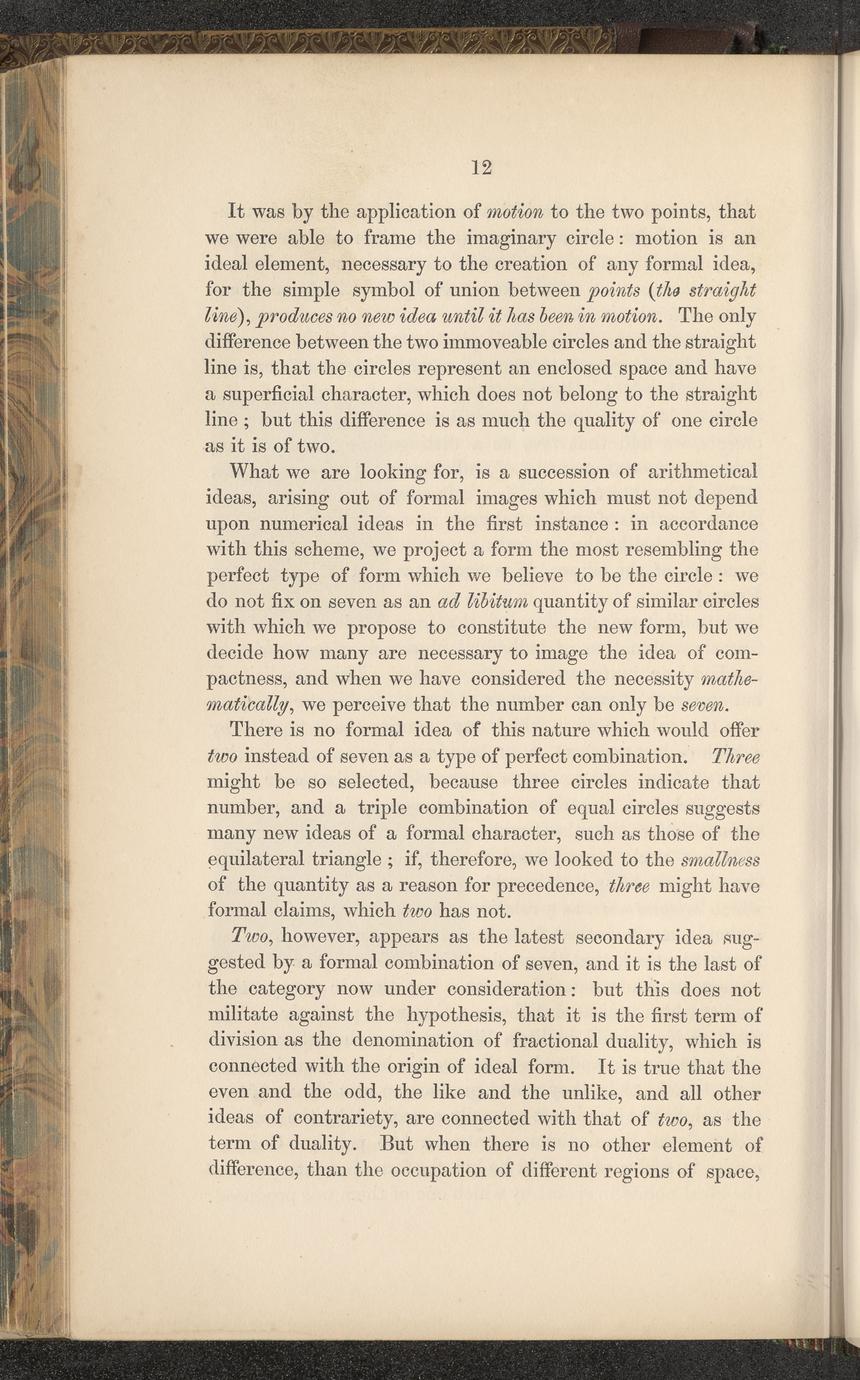 12

It was by the application of motion to the two points, that we were able to frame the imaginary circle: motion is an ideal element, necessary to the creation of any formal idea, for the simple symbol of union between points (the straight line), produces no new idea until it has been in motion. The only difference between the two immoveable circles and the straight line is, that the circles represent an enclosed space and have a superficial character, which does not belong to the straight line ; but this difference is as much the quality of one circle as it is of two.

What we are looking for, is a succession of arithmetical ideas, arising out of formal images which must not depend upon numerical ideas in the first instance : in accordance with this scheme, we project a form the most resembling the perfect type of form which we believe to be the circle : we do not fix on seven as an ad libitum quantity of similar circles with which we propose to constitute the new form, but we decide how many are necessary to image the idea of compactness, and when we have considered the necessity mathematically, we perceive that the number can only be seven.

There is no formal idea of this nature which would offer two instead of seven as a type of perfect combination. Three might be so selected, because three circles indicate that number, and a triple combination of equal circles suggests many new ideas of a formal character, such as those of the equilateral triangle ; if, therefore, we looked to the smallness of the quantity as a reason for precedence, three might have formal claims, which two has not.

Two, however, appears as the latest secondary idea suggested by a formal combination of seven, and it is the last of the category now under consideration: but this does not militate against the hypothesis, that it is the first term of division as the denomination of fractional duality, which is connected with the origin of ideal form. It is true that the even and the odd, the like and the unlike, and all other ideas of contrariety, are connected with that of two, as the term of duality. But when there is no other element of difference, than the occupation of different regions of space,